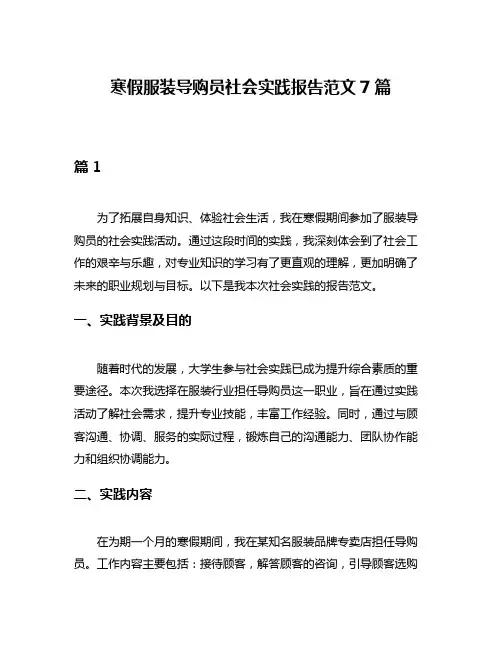 寒假服装导购员社会实践报告范文 7 篇

篇 1

为了拓展自身知识、体验社会生活，我在寒假期间参加了服装导购员的社会实践活动。通过这段时间的实践，我深刻体会到了社会工作的艰辛与乐趣，对专业知识的学习有了更直观的理解，更加明确了未来的职业规划与目标。以下是我本次社会实践的报告范文。

一、实践背景及目的

随着时代的发展，大学生参与社会实践已成为提升综合素质的重要途径。本次我选择在服装行业担任导购员这一职业，旨在通过实践活动了解社会需求，提升专业技能，丰富工作经验。同时，通过与顾客沟通、协调、服务的实际过程，锻炼自己的沟通能力、团队协作能力和组织协调能力。

二、实践内容

在为期一个月的寒假期间，我在某知名服装品牌专卖店担任导购员。工作内容主要包括：接待顾客，解答顾客的咨询，引导顾客选购